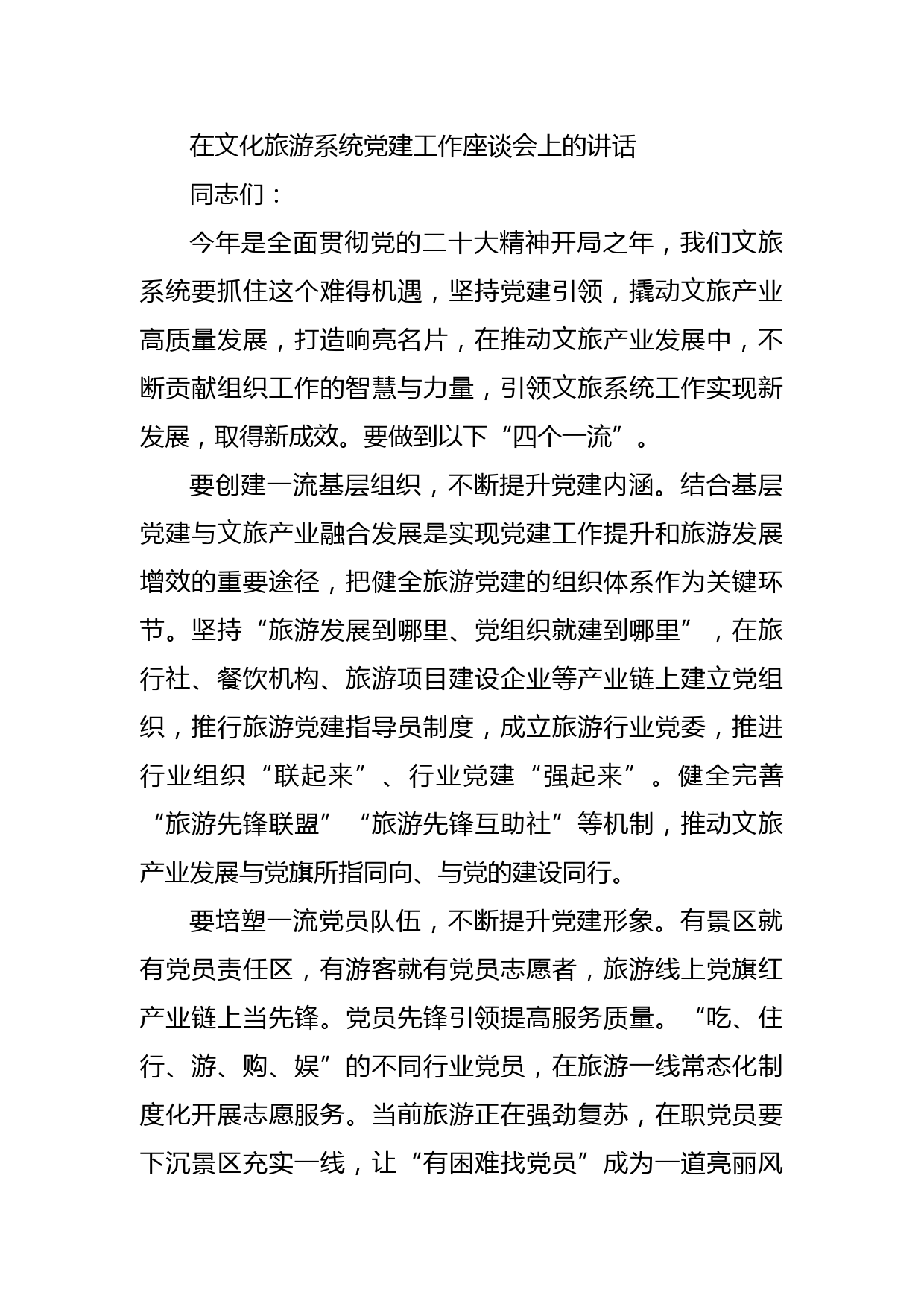 在文化旅游系统党建工作座谈会上的讲话

同志们：

今年是全面贯彻党的二十大精神开局之年，我们文旅系统要抓住这个难得机遇，坚持党建引领，撬动文旅产业高质量发展，打造响亮名片，在推动文旅产业发展中，不断贡献组织工作的智慧与力量，引领文旅系统工作实现新发展，取得新成效。要做到以下“四个一流”。

要创建一流基层组织，不断提升党建内涵。结合基层党建与文旅产业融合发展是实现党建工作提升和旅游发展增效的重要途径，把健全旅游党建的组织体系作为关键环节。坚持“旅游发展到哪里、党组织就建到哪里”，在旅行社、餐饮机构、旅游项目建设企业等产业链上建立党组织，推行旅游党建指导员制度，成立旅游行业党委，推进行业组织“联起来”、行业党建“强起来”。健全完善“旅游先锋联盟”“旅游先锋互助社”等机制，推动文旅产业发展与党旗所指同向、与党的建设同行。

要培塑一流党员队伍，不断提升党建形象。有景区就有党员责任区，有游客就有党员志愿者，旅游线上党旗红产业链上当先锋。党员先锋引领提高服务质量。“吃、住行、游、购、娱”的不同行业党员，在旅游一线常态化制度化开展志愿服务。当前旅游正在强劲复苏，在职党员要下沉景区充实一线，让“有困难找党员”成为一道亮丽风